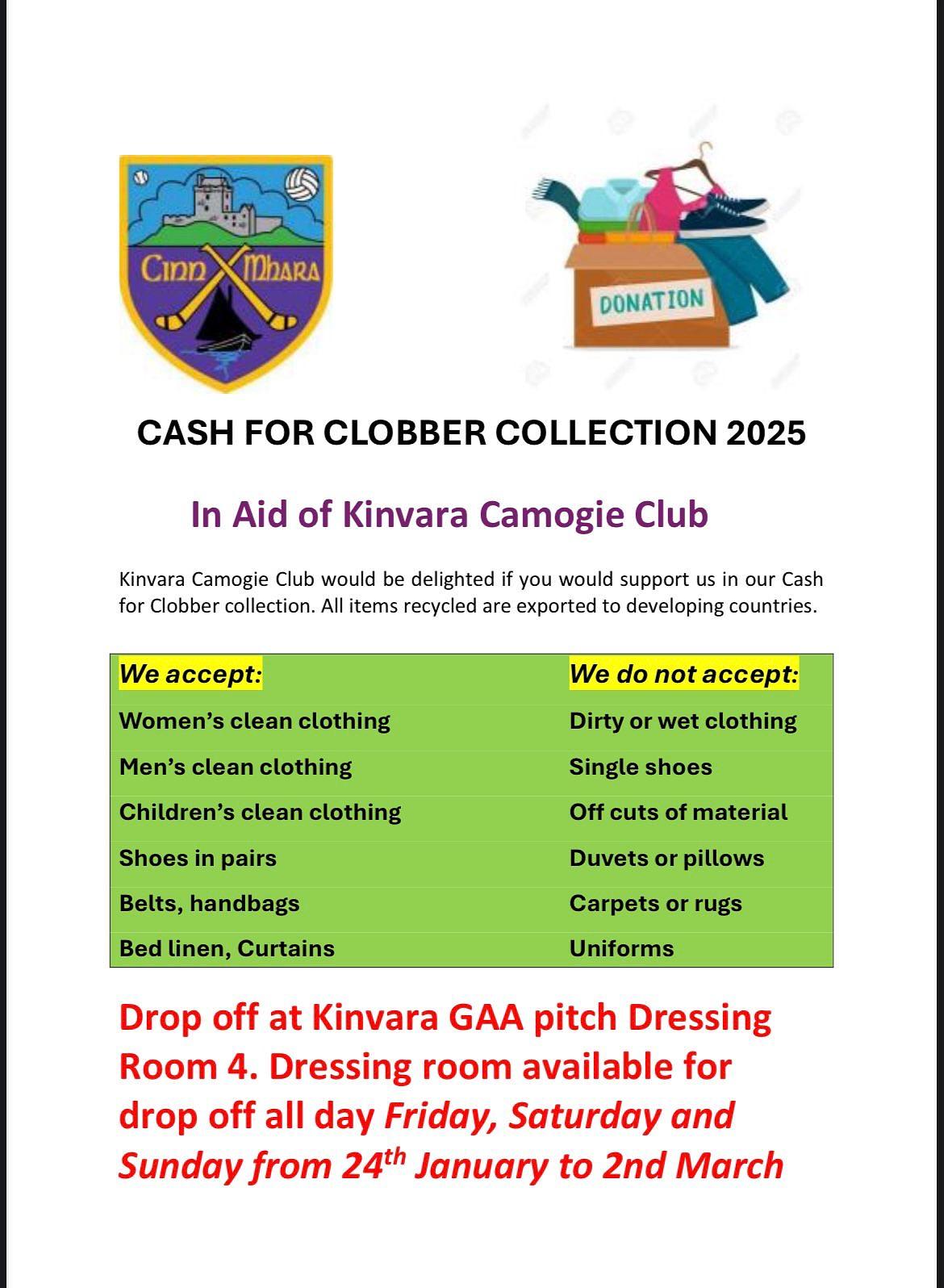 Cinn Mhara

DONATION

CASH FOR CLOBBER COLLECTION 2025

In Aid of Kinvara Camogie Club

Kinvara Camogie Club would be delighted if you would support us in our Cash for Clobber collection. All items recycled are exported to developing countries.

| We accept: | We do not accept: |
|---|---|
| Women's clean clothing | Dirty or wet clothing |
| Men's clean clothing | Single shoes |
| Children's clean clothing | Off cuts of material |
| Shoes in pairs | Duvets or pillows |
| Belts, handbags | Carpets or rugs |
| Bed linen, Curtains | Uniforms |

Drop off at Kinvara GAA pitch Dressing Room 4. Dressing room available for drop off all day Friday, Saturday and Sunday from 24$^{th}$ January to 2nd March